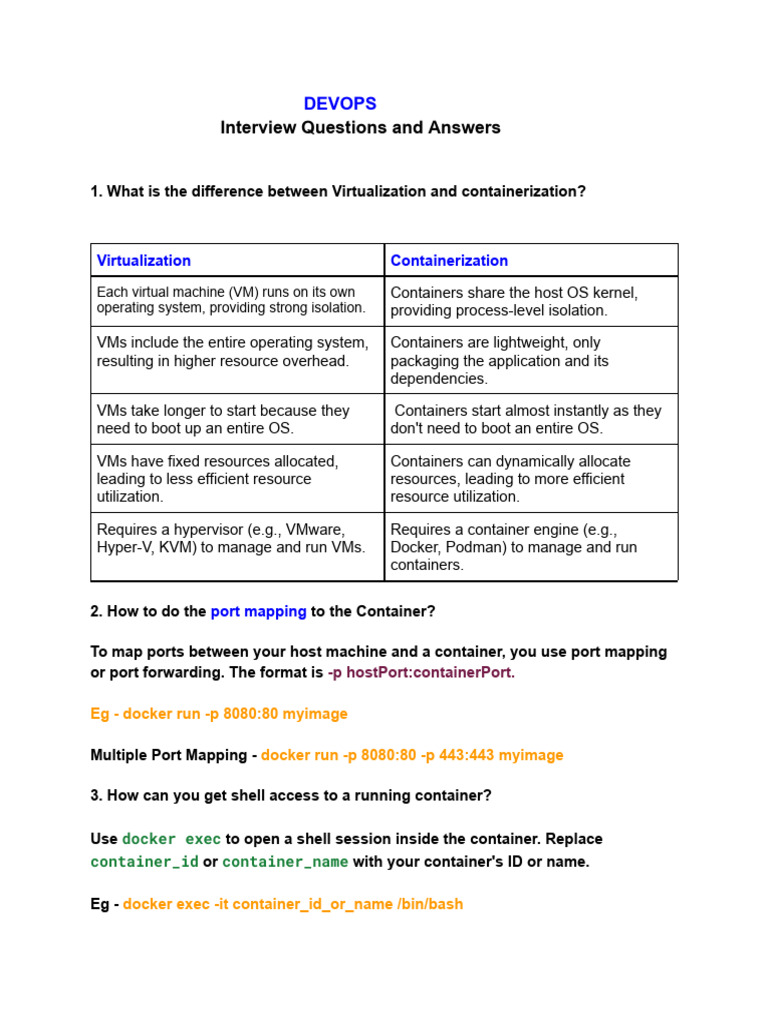 DEVOPS
Interview Questions and Answers

1. What is the difference between Virtualization and containerization?

| Virtualization | Containerization |
|---|---|
| Each virtual machine (VM) runs on its own operating system, providing strong isolation. | Containers share the host OS kernel, providing process-level isolation. |
| VMs include the entire operating system, resulting in higher resource overhead. | Containers are lightweight, only packaging the application and its dependencies. |
| VMs take longer to start because they need to boot up an entire OS. | Containers start almost instantly as they don't need to boot an entire OS. |
| VMs have fixed resources allocated, leading to less efficient resource utilization. | Containers can dynamically allocate resources, leading to more efficient resource utilization. |
| Requires a hypervisor (e.g., VMware, Hyper-V, KVM) to manage and run VMs. | Requires a container engine (e.g., Docker, Podman) to manage and run containers. |

2. How to do the port mapping to the Container?

To map ports between your host machine and a container, you use port mapping or port forwarding. The format is -p hostPort:containerPort.

Eg - docker run -p 8080:80 myimage

Multiple Port Mapping - docker run -p 8080:80 -p 443:443 myimage

3. How can you get shell access to a running container?

Use docker exec to open a shell session inside the container. Replace container_id or container_name with your container's ID or name.

Eg - docker exec -it container_id_or_name /bin/bash